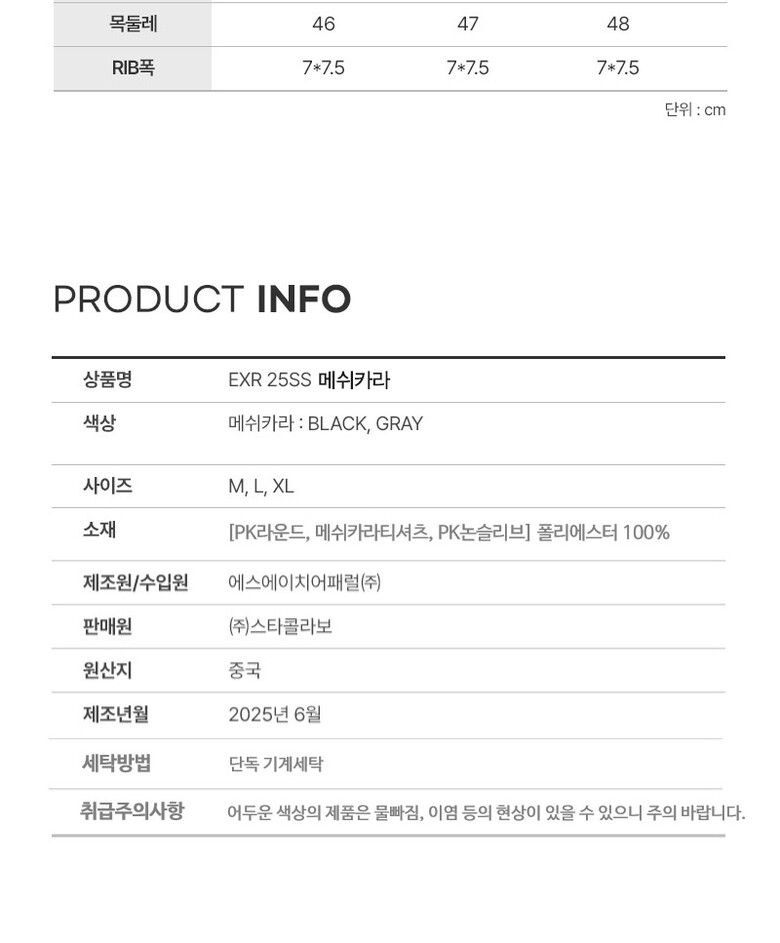 | 목둘레 | 46 | 47 | 48 |
|---|---|---|---|
| RIB폭 | 7*7.5 | 7*7.5 | 7*7.5 |

단위 : cm

PRODUCT INFO

상품명
EXR 25SS 메쉬카라

색상
메쉬카라 : BLACK, GRAY

사이즈
M, L, XL

소재
[PK라운드, 메쉬카라티셔츠, PK논슬리브] 폴리에스터 100%

제조원/수입원
에스에이치어패럴㈜

판매원
㈜스타콜라보

원산지
중국

제조년월
2025년 6월

세탁방법
단독 기계세탁

취급주의사항
어두운 색상의 제품은 물빠짐, 이염 등의 현상이 있을 수 있으니 주의 바랍니다.